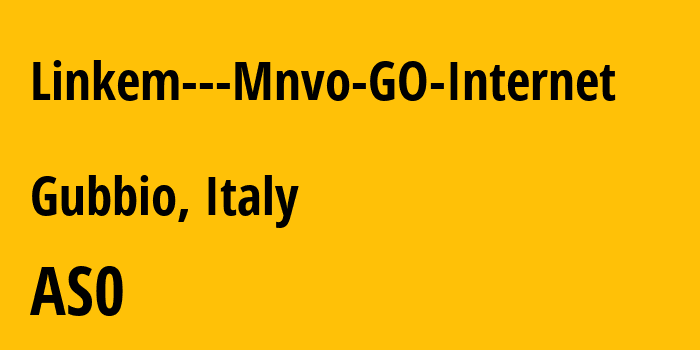 Linkem---Mnvo-GO-Internet

Gubbio, Italy

AS0